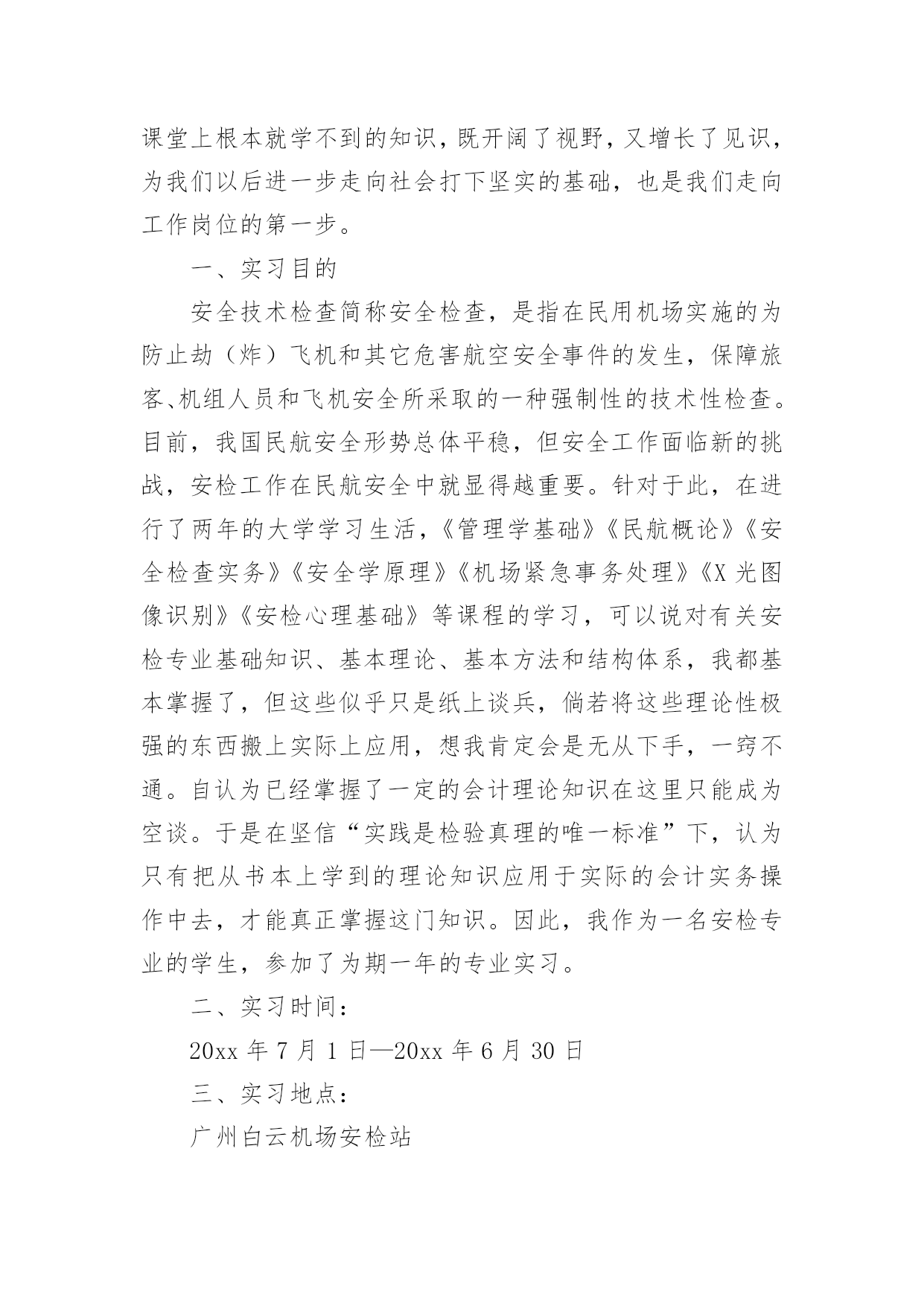 课堂上根本就学不到的知识，既开阔了视野，又增长了见识，为我们以后进一步走向社会打下坚实的基础，也是我们走向工作岗位的第一步。

一、实习目的

安全技术检查简称安全检查，是指在民用机场实施的为防止劫（炸）飞机和其它危害航空安全事件的发生，保障旅客、机组人员和飞机安全所采取的一种强制性的技术性检查。目前，我国民航安全形势总体平稳，但安全工作面临新的挑战，安检工作在民航安全中就显得越重要。针对于此，在进行了两年的大学学习生活，《管理学基础》《民航概论》《安全检查实务》《安全学原理》《机场紧急事务处理》《X 光图像识别》《安检心理基础》等课程的学习，可以说对有关安检专业基础知识、基本理论、基本方法和结构体系，我都基本掌握了，但这些似乎只是纸上谈兵，倘若将这些理论性极强的东西搬上实际上应用，想我肯定会是无从下手，一窍不通。自认为已经掌握了一定的会计理论知识在这里只能成为空谈。于是在坚信“实践是检验真理的唯一标准”下，认为只有把从书本上学到的理论知识应用于实际的会计实务操作中去，才能真正掌握这门知识。因此，我作为一名安检专业的学生，参加了为期一年的专业实习。

二、实习时间：

20xx 年 7 月 1 日—20xx 年 6 月 30 日

三、实习地点：

广州白云机场安检站